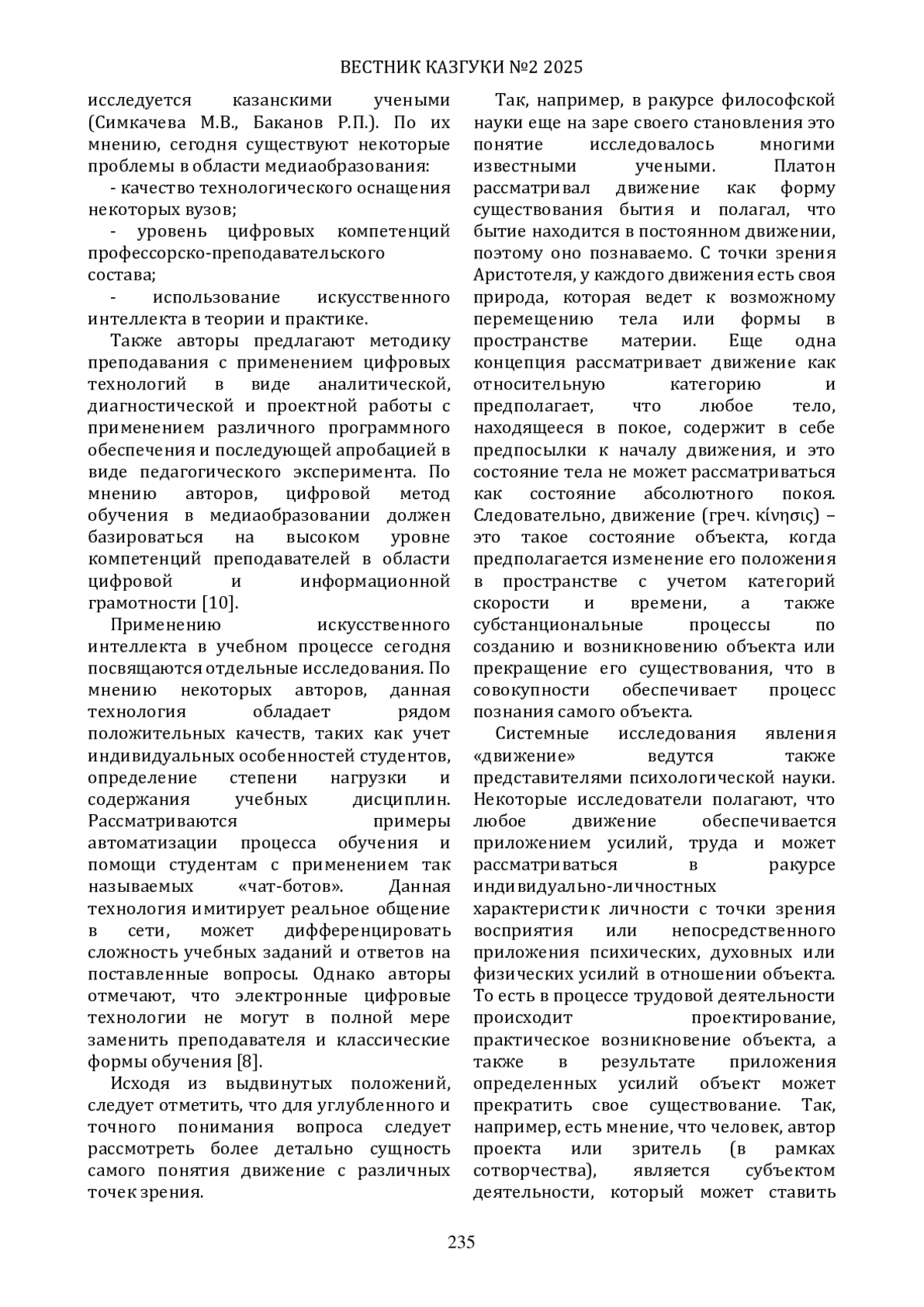 ВЕСТНИК КАЗГУКИ №2 2025

исследуется казанскими учеными (Симкачева М.В., Баканов Р.П.). По их мнению, сегодня существуют некоторые проблемы в области медиаобразования:

- качество технологического оснащения некоторых вузов;

- уровень цифровых компетенций профессорско-преподавательского состава;

- использование искусственного интеллекта в теории и практике.

Также авторы предлагают методику преподавания с применением цифровых технологий в виде аналитической, диагностической и проектной работы с применением различного программного обеспечения и последующей апробацией в виде педагогического эксперимента. По мнению авторов, цифровой метод обучения в медиаобразовании должен базироваться на высоком уровне компетенций преподавателей в области цифровой и информационной грамотности [10].

Применению искусственного интеллекта в учебном процессе сегодня посвящаются отдельные исследования. По мнению некоторых авторов, данная технология обладает рядом положительных качеств, таких как учет индивидуальных особенностей студентов, определение степени нагрузки и содержания учебных дисциплин. Рассматриваются примеры автоматизации процесса обучения и помощи студентам с применением так называемых «чат-ботов». Данная технология имитирует реальное общение в сети, может дифференцировать сложность учебных заданий и ответов на поставленные вопросы. Однако авторы отмечают, что электронные цифровые технологии не могут в полной мере заменить преподавателя и классические формы обучения [8].

Исходя из выдвинутых положений, следует отметить, что для углубленного и точного понимания вопроса следует рассмотреть более детально сущность самого понятия движение с различных точек зрения.

Так, например, в ракурсе философской науки еще на заре своего становления это понятие исследовалось многими известными учеными. Платон рассматривал движение как форму существования бытия и полагал, что бытие находится в постоянном движении, поэтому оно познаваемо. С точки зрения Аристотеля, у каждого движения есть своя природа, которая ведет к возможному перемещению тела или формы в пространстве материи. Еще одна концепция рассматривает движение как относительную категорию и предполагает, что любое тело, находящееся в покое, содержит в себе предпосылки к началу движения, и это состояние тела не может рассматриваться как состояние абсолютного покоя. Следовательно, движение (греч. κίνησις) – это такое состояние объекта, когда предполагается изменение его положения в пространстве с учетом категорий скорости и времени, а также субстанциональные процессы по созданию и возникновению объекта или прекращение его существования, что в совокупности обеспечивает процесс познания самого объекта.

Системные исследования явления «движение» ведутся также представителями психологической науки. Некоторые исследователи полагают, что любое движение обеспечивается приложением усилий, труда и может рассматриваться в ракурсе индивидуально-личностных характеристик личности с точки зрения восприятия или непосредственного приложения психических, духовных или физических усилий в отношении объекта. То есть в процессе трудовой деятельности происходит проектирование, практическое возникновение объекта, а также в результате приложения определенных усилий объект может прекратить свое существование. Так, например, есть мнение, что человек, автор проекта или зритель (в рамках сотворчества), является субъектом деятельности, который может ставить

235